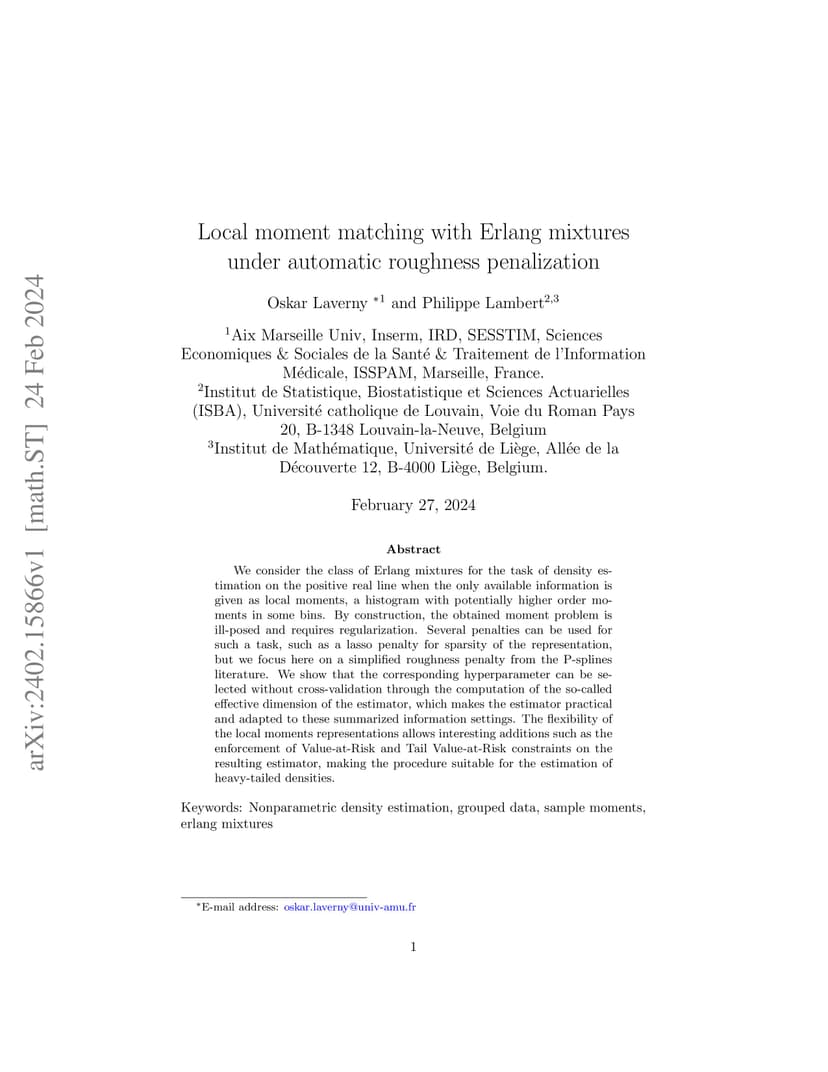 arXiv:2402.15866v1 [math.ST] 24 Feb 2024

Local moment matching with Erlang mixtures under automatic roughness penalization

Oskar Laverny $^{*1}$ and Philippe Lambert$^{2,3}$

$^1$Aix Marseille Univ, Inserm, IRD, SESSTIM, Sciences Economiques & Sociales de la Santé & Traitement de l'Information Médicale, ISSPAM, Marseille, France.
$^2$Institut de Statistique, Biostatistique et Sciences Actuarielles (ISBA), Université catholique de Louvain, Voie du Roman Pays 20, B-1348 Louvain-la-Neuve, Belgium
$^3$Institut de Mathématique, Université de Liège, Allée de la Découverte 12, B-4000 Liège, Belgium.

February 27, 2024

Abstract

We consider the class of Erlang mixtures for the task of density estimation on the positive real line when the only available information is given as local moments, a histogram with potentially higher order moments in some bins. By construction, the obtained moment problem is ill-posed and requires regularization. Several penalties can be used for such a task, such as a lasso penalty for sparsity of the representation, but we focus here on a simplified roughness penalty from the P-splines literature. We show that the corresponding hyperparameter can be selected without cross-validation through the computation of the so-called effective dimension of the estimator, which makes the estimator practical and adapted to these summarized information settings. The flexibility of the local moments representations allows interesting additions such as the enforcement of Value-at-Risk and Tail Value-at-Risk constraints on the resulting estimator, making the procedure suitable for the estimation of heavy-tailed densities.

Keywords: Nonparametric density estimation, grouped data, sample moments, erlang mixtures

$^*$E-mail address: oskar.laverny@univ-amu.fr

1